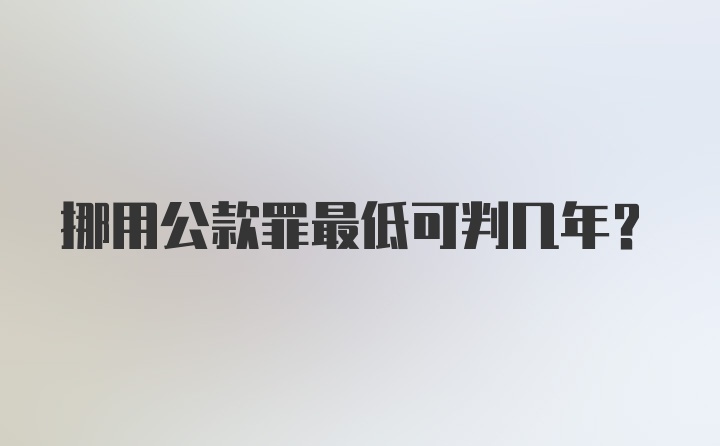 挪用公款罪最低可判几年？